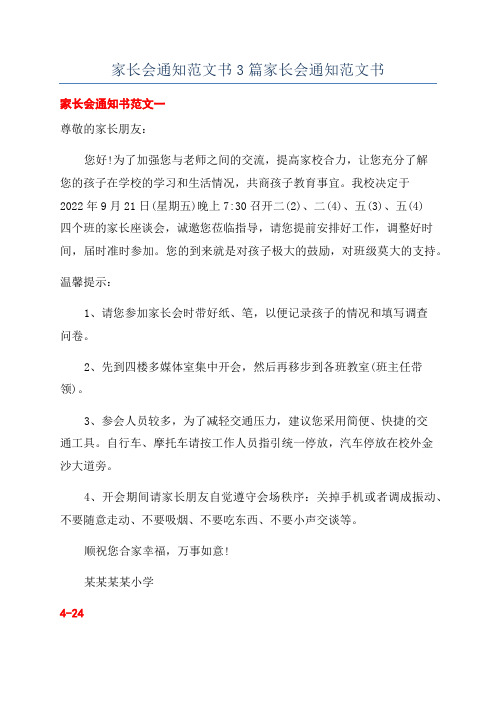 家长会通知范文书3篇家长会通知范文书

家长会通知书范文一

尊敬的家长朋友：

您好!为了加强您与老师之间的交流，提高家校合力，让您充分了解您的孩子在学校的学习和生活情况，共商孩子教育事宜。我校决定于2022年9月21日(星期五)晚上7:30召开二(2)、二(4)、五(3)、五(4)四个班的家长座谈会，诚邀您莅临指导，请您提前安排好工作，调整好时间，届时准时参加。您的到来就是对孩子极大的鼓励，对班级莫大的支持。

温馨提示：

1、请您参加家长会时带好纸、笔，以便记录孩子的情况和填写调查问卷。

2、先到四楼多媒体室集中开会，然后再移步到各班教室(班主任带领)。

3、参会人员较多，为了减轻交通压力，建议您采用简便、快捷的交通工具。自行车、摩托车请按工作人员指引统一停放，汽车停放在校外金沙大道旁。

4、开会期间请家长朋友自觉遵守会场秩序：关掉手机或者调成振动、不要随意走动、不要吸烟、不要吃东西、不要小声交谈等。

顺祝您合家幸福，万事如意!

某某某某小学

4-24